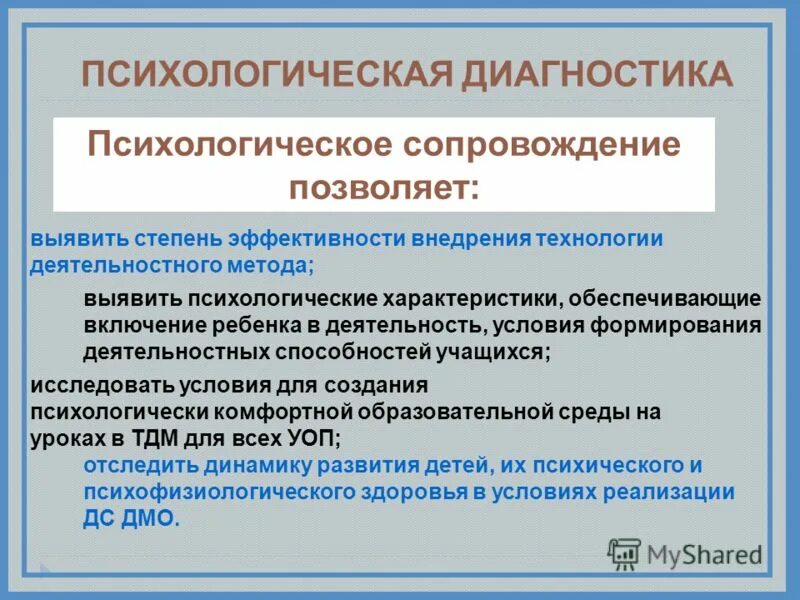 ПСИХОЛОГИЧЕСКАЯ ДИАГНОСТИКА

Психологическое сопровождение позволяет:

выявить степень эффективности внедрения технологии деятельностного метода;

выявить психологические характеристики, обеспечивающие включение ребенка в деятельность, условия формирования деятельностных способностей учащихся;

исследовать условия для создания психологически комфортной образовательной среды на уроках в ТДМ для всех УОП;

отследить динамику развития детей, их психического и психофизиологического здоровья в условиях реализации ДС ДМО.

MyShared